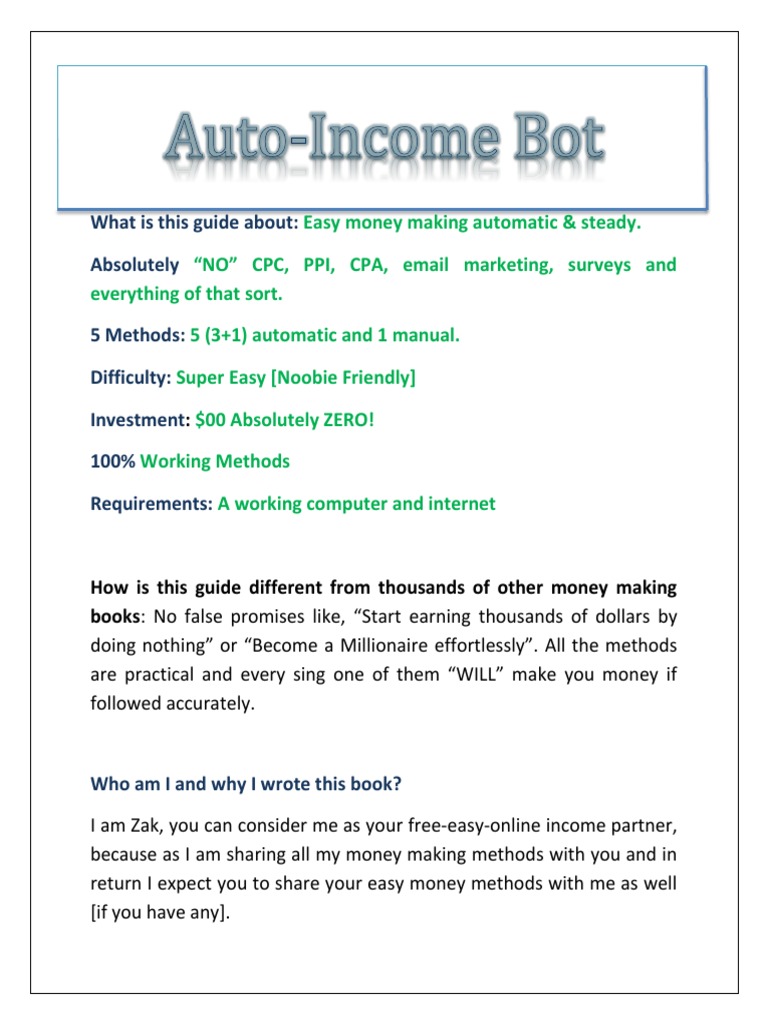 Auto-Income Bot

What is this guide about: Easy money making automatic & steady.

Absolutely "NO" CPC, PPI, CPA, email marketing, surveys and everything of that sort.

5 Methods: 5 (3+1) automatic and 1 manual.

Difficulty: Super Easy [Noobie Friendly]

Investment: $00 Absolutely ZERO!

100% Working Methods

Requirements: A working computer and internet

How is this guide different from thousands of other money making books: No false promises like, "Start earning thousands of dollars by doing nothing" or "Become a Millionaire effortlessly". All the methods are practical and every sing one of them "WILL" make you money if followed accurately.

Who am I and why I wrote this book?

I am Zak, you can consider me as your free-easy-online income partner, because as I am sharing all my money making methods with you and in return I expect you to share your easy money methods with me as well [if you have any].